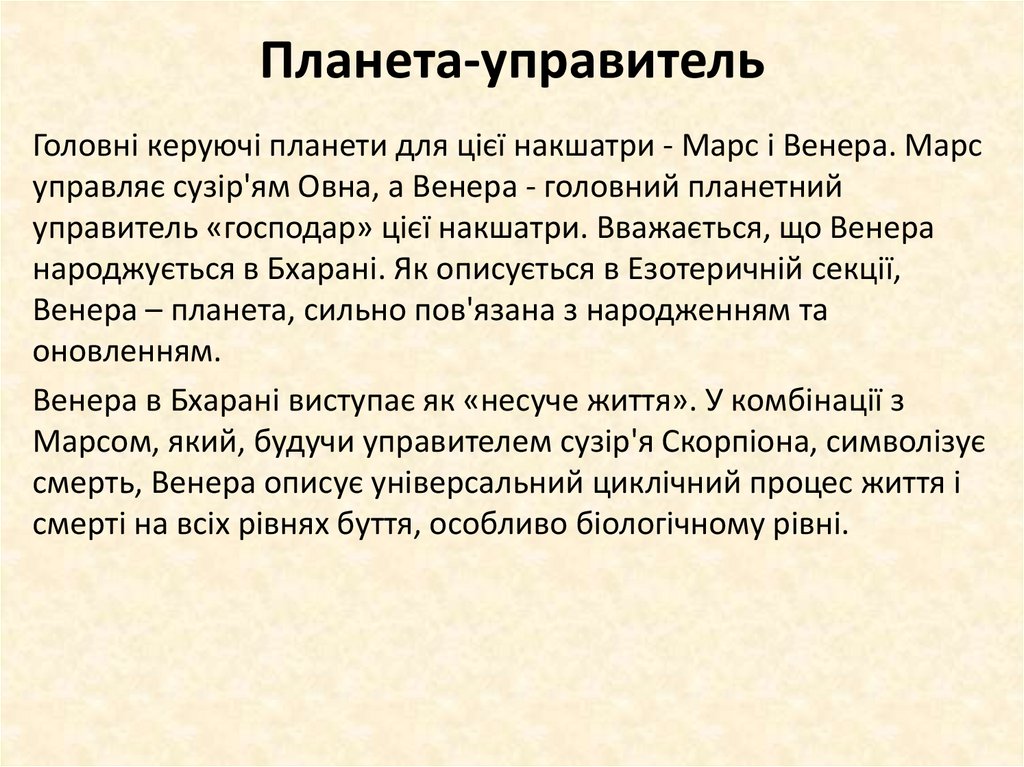 Планета-управитель

Головні керуючі планети для цієї накшатри - Марс і Венера. Марс управляє сузір'ям Овна, а Венера - головний планетний управитель «господар» цієї накшатри. Вважається, що Венера народжується в Бхарані. Як описується в Езотеричній секції, Венера – планета, сильно пов'язана з народженням та оновленням.

Венера в Бхарані виступає як «несуче життя». У комбінації з Марсом, який, будучи управителем сузір'я Скорпіона, символізує смерть, Венера описує універсальний циклічний процес життя і смерті на всіх рівнях буття, особливо біологічному рівні.